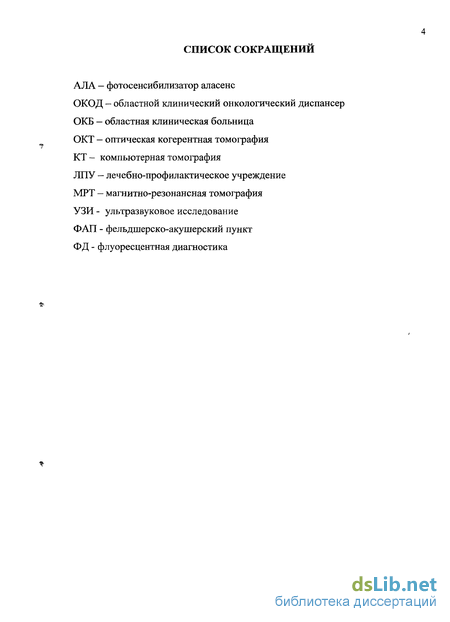 4

СПИСОК СОКРАЩЕНИЙ

АЛА – фотосенсибилизатор аласенс

ОКОД – областной клинический онкологический диспансер

ОКБ – областная клиническая больница

ОКТ – оптическая когерентная томография

КТ – компьютерная томография

ЛПУ – лечебно-профилактическое учреждение

МРТ – магнитно-резонансная томография

УЗИ - ультразвуковое исследование

ФАП - фельдшерско-акушерский пункт

ФД - флуоресцентная диагностика

dsLib.net
библиотека диссертаций